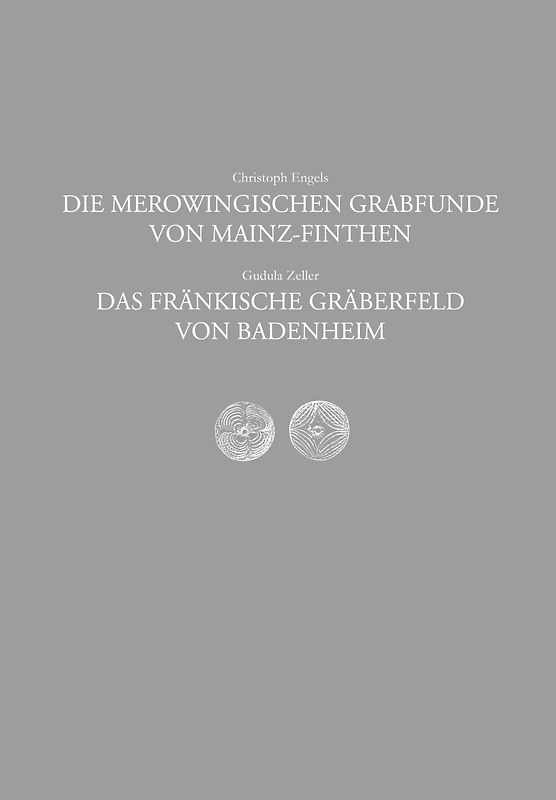 Christoph Engels
DIE MEROWINGISCHEN GRABFUNDE VON MAINZ-FINTHEN

Gudula Zeller
DAS FRÄNKISCHE GRÄBERFELD VON BADENHEIM